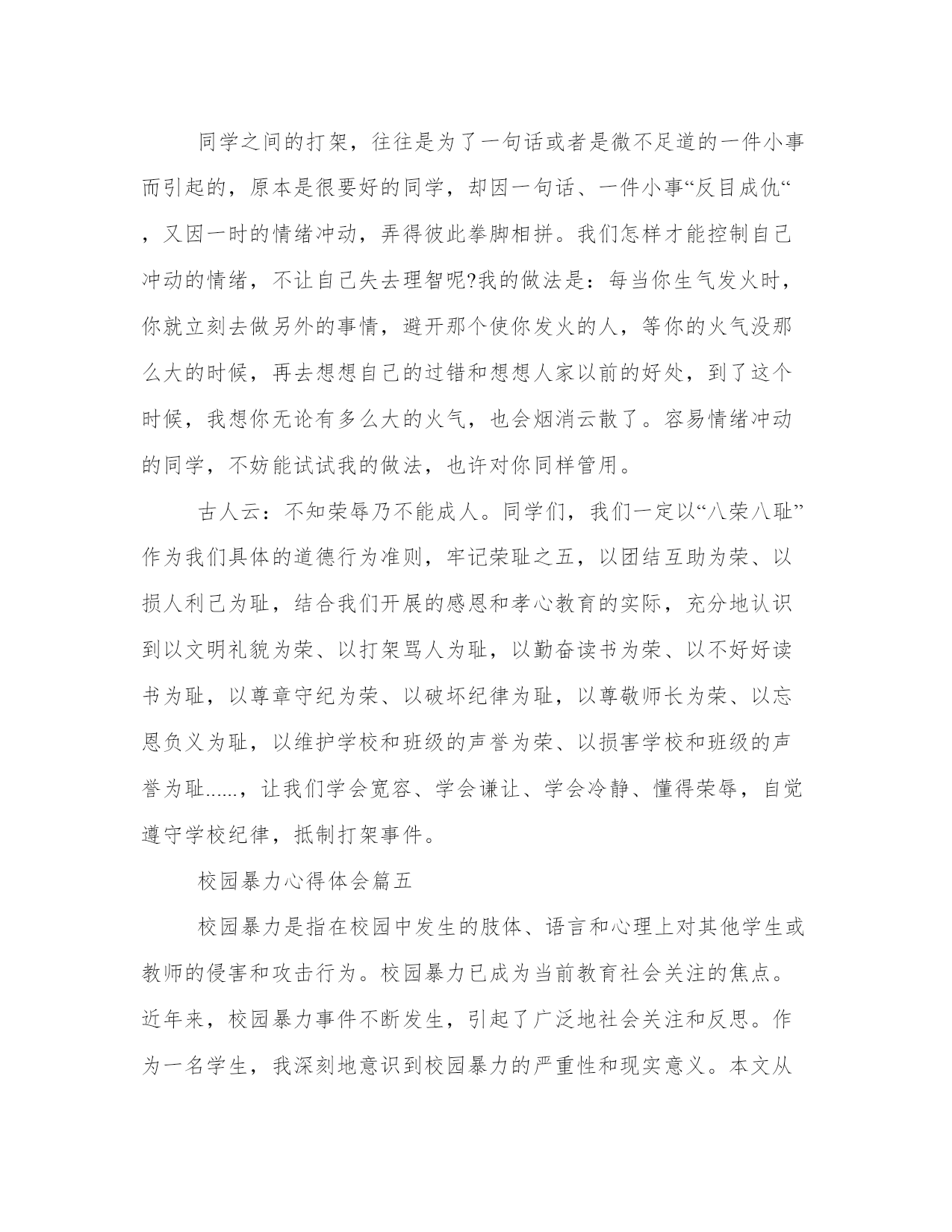 同学之间的打架，往往是为了一句话或者是微不足道的一件小事而引起的，原本是很要好的同学，却因一句话、一件小事“反目成仇“，又因一时的情绪冲动，弄得彼此拳脚相拼。我们怎样才能控制自己冲动的情绪，不让自己失去理智呢?我的做法是：每当你生气发火时，你就立刻去做另外的事情，避开那个使你发火的人，等你的火气没那么大的时候，再去想想自己的过错和想想人家以前的好处，到了这个时候，我想你无论有多么大的火气，也会烟消云散了。容易情绪冲动的同学，不妨能试试我的做法，也许对你同样管用。

古人云：不知荣辱乃不能成人。同学们，我们一定以“八荣八耻”作为我们具体的道德行为准则，牢记荣耻之五，以团结互助为荣、以损人利己为耻，结合我们开展的感恩和孝心教育的实际，充分地认识到以文明礼貌为荣、以打架骂人为耻，以勤奋读书为荣、以不好好读书为耻，以尊章守纪为荣、以破坏纪律为耻，以尊敬师长为荣、以忘恩负义为耻，以维护学校和班级的声誉为荣、以损害学校和班级的声誉为耻......，让我们学会宽容、学会谦让、学会冷静、懂得荣辱，自觉遵守学校纪律，抵制打架事件。

校园暴力心得体会篇五

校园暴力是指在校园中发生的肢体、语言和心理上对其他学生或教师的侵害和攻击行为。校园暴力已成为当前教育社会关注的焦点。近年来，校园暴力事件不断发生，引起了广泛地社会关注和反思。作为一名学生，我深刻地意识到校园暴力的严重性和现实意义。本文从